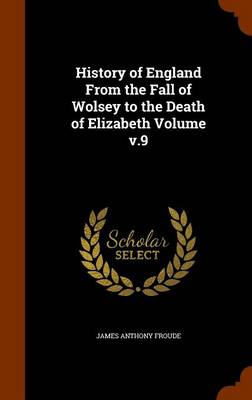 History of England From the Fall of Wolsey to the Death of Elizabeth Volume v.9

Scholar
SELECT

JAMES ANTHONY FROUDE